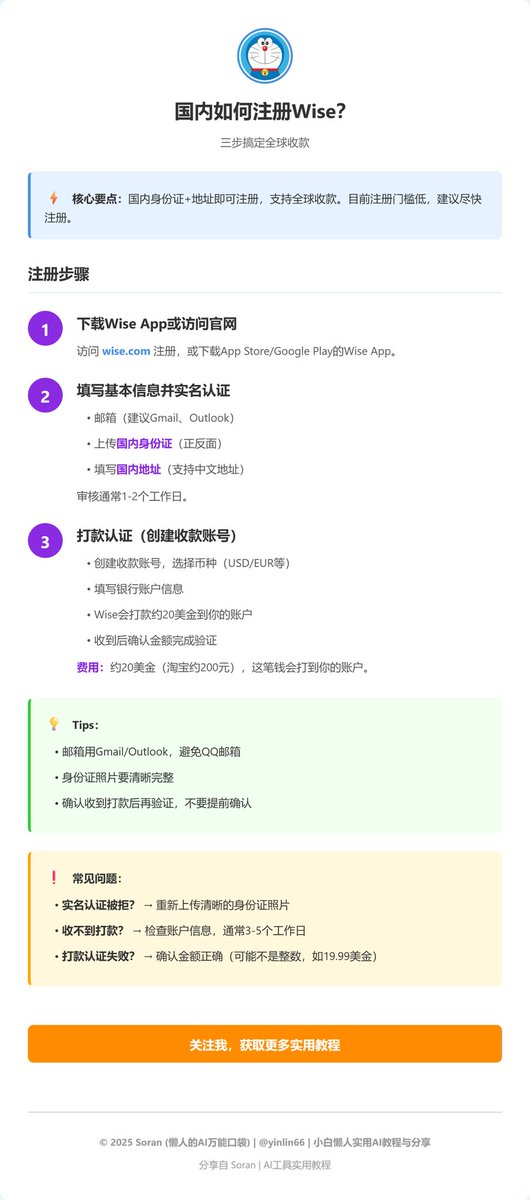 国内如何注册Wise?

三步搞定全球收款

核心要点：国内身份证+地址即可注册，支持全球收款。目前注册门槛低，建议尽快注册。

注册步骤

1 下载Wise App或访问官网

访问 wise.com 注册，或下载App Store/Google Play的Wise App。

2 填写基本信息并实名认证

• 邮箱（建议Gmail、Outlook）
• 上传国内身份证（正反面）
• 填写国内地址（支持中文地址）

审核通常1-2个工作日。

3 打款认证（创建收款账号）

• 创建收款账号，选择币种（USD/EUR等）
• 填写银行账户信息
• Wise会打款约20美金到你的账户
• 收到后确认金额完成验证

费用：约20美金（淘宝约200元），这笔钱会打到你的账户。

Tips:

• 邮箱用Gmail/Outlook，避免QQ邮箱
• 身份证照片要清晰完整
• 确认收到打款后再验证，不要提前确认

常见问题:

• 实名认证被拒？ → 重新上传清晰的身份证照片
• 收不到打款？ → 检查账户信息，通常3-5个工作日
• 打款认证失败？ → 确认金额正确（可能不是整数，如19.99美金）

关注我，获取更多实用教程

© 2025 Soran (懒人的AI万能口袋) | @yinlin66 | 小白懒人实用AI教程与分享

分享自 Soran | AI工具实用教程